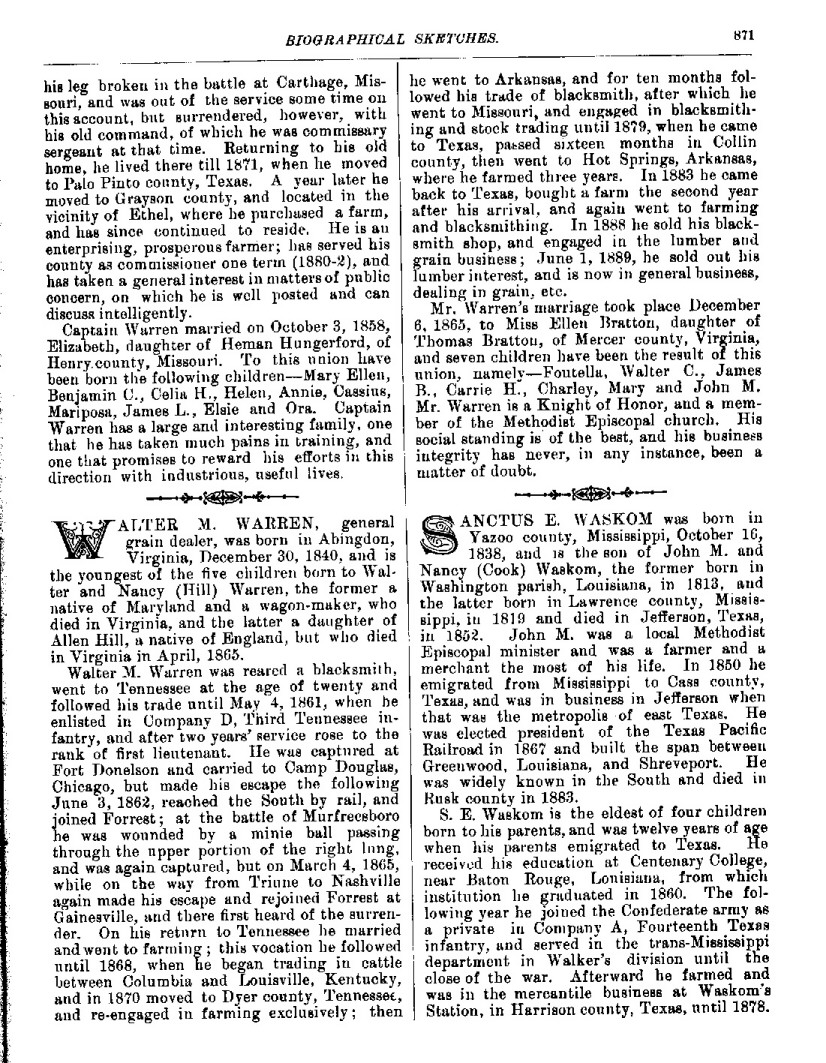 BIOGRAPHICAL SKETCHES. 871

his leg broken in the battle at Carthage, Missouri, and was out of the service some time on this account, but surrendered, however, with his old command, of which he was commissary sergeant at that time. Returning to his old home, he lived there till 1871, when he moved to Palo Pinto county, Texas. A year later he moved to Grayson county, and located in the vicinity of Ethel, where he purchased a farm, and has since continued to reside. He is an enterprising, prosperous farmer; has served his county as commissioner one term (1880-2), and has taken a general interest in matters of public concern, on which he is well posted and can discuss intelligently.

Captain Warren married on October 3, 1858, Elizabeth, daughter of Heman Hungerford, of Henry county, Missouri. To this union have been born the following children—Mary Ellen, Benjamin C., Celia H., Helen, Annie, Cassius, Mariposa, James L., Elsie and Ora. Captain Warren has a large and interesting family, one that he has taken much pains in training, and one that promises to reward his efforts in this direction with industrious, useful lives.

WALTER M. WARREN, general grain dealer, was born in Abingdon, Virginia, December 30, 1840, and is the youngest of the five children born to Walter and Nancy (Hill) Warren, the former a native of Maryland and a wagon-maker, who died in Virginia, and the latter a daughter of Allen Hill, a native of England, but who died in Virginia in April, 1865.

Walter M. Warren was reared a blacksmith, went to Tennessee at the age of twenty and followed his trade until May 4, 1861, when he enlisted in Company D, Third Tennessee infantry, and after two years' service rose to the rank of first lieutenant. He was captured at Fort Donelson and carried to Camp Douglas, Chicago, but made his escape the following June 3, 1862, reached the South by rail, and joined Forrest; at the battle of Murfreesboro he was wounded by a minie ball passing through the upper portion of the right lung, and was again captured, but on March 4, 1865, while on the way from Triune to Nashville again made his escape and rejoined Forrest at Gainesville, and there first heard of the surrender. On his return to Tennessee he married and went to farming; this vocation he followed until 1868, when he began trading in cattle between Columbia and Louisville, Kentucky, and in 1870 moved to Dyer county, Tennessee, and re-engaged in farming exclusively; then he went to Arkansas, and for ten months followed his trade of blacksmith, after which he went to Missouri, and engaged in blacksmithing and stock trading until 1879, when he came to Texas, passed sixteen months in Collin county, then went to Hot Springs, Arkansas, where he farmed three years. In 1883 he came back to Texas, bought a farm the second year after his arrival, and again went to farming and blacksmithing. In 1888 he sold his blacksmith shop, and engaged in the lumber and grain business; June 1, 1889, he sold out his lumber interest, and is now in general business, dealing in grain, etc.

Mr. Warren's marriage took place December 6, 1865, to Miss Ellen Bratton, daughter of Thomas Bratton, of Mercer county, Virginia, and seven children have been the result of this union, namely—Foutella, Walter C., James B., Carrie H., Charley, Mary and John M. Mr. Warren is a Knight of Honor, and a member of the Methodist Episcopal church. His social standing is of the best, and his business integrity has never, in any instance, been a matter of doubt.

SANCTUS E. WASKOM was born in Yazoo county, Mississippi, October 16, 1838, and is the son of John M. and Nancy (Cook) Waskom, the former born in Washington parish, Louisiana, in 1813, and the latter born in Lawrence county, Mississippi, in 1819 and died in Jefferson, Texas, in 1852. John M. was a local Methodist Episcopal minister and was a farmer and a merchant the most of his life. In 1850 he emigrated from Mississippi to Cass county, Texas, and was in business in Jefferson when that was the metropolis of east Texas. He was elected president of the Texas Pacific Railroad in 1867 and built the span between Greenwood, Louisiana, and Shreveport. He was widely known in the South and died in Rusk county in 1883.

S. E. Waskom is the eldest of four children born to his parents, and was twelve years of age when his parents emigrated to Texas. He received his education at Centenary College, near Baton Rouge, Louisiana, from which institution he graduated in 1860. The following year he joined the Confederate army as a private in Company A, Fourteenth Texas infantry, and served in the trans-Mississippi department in Walker's division until the close of the war. Afterward he farmed and was in the mercantile business at Waskom's Station, in Harrison county, Texas, until 1878.